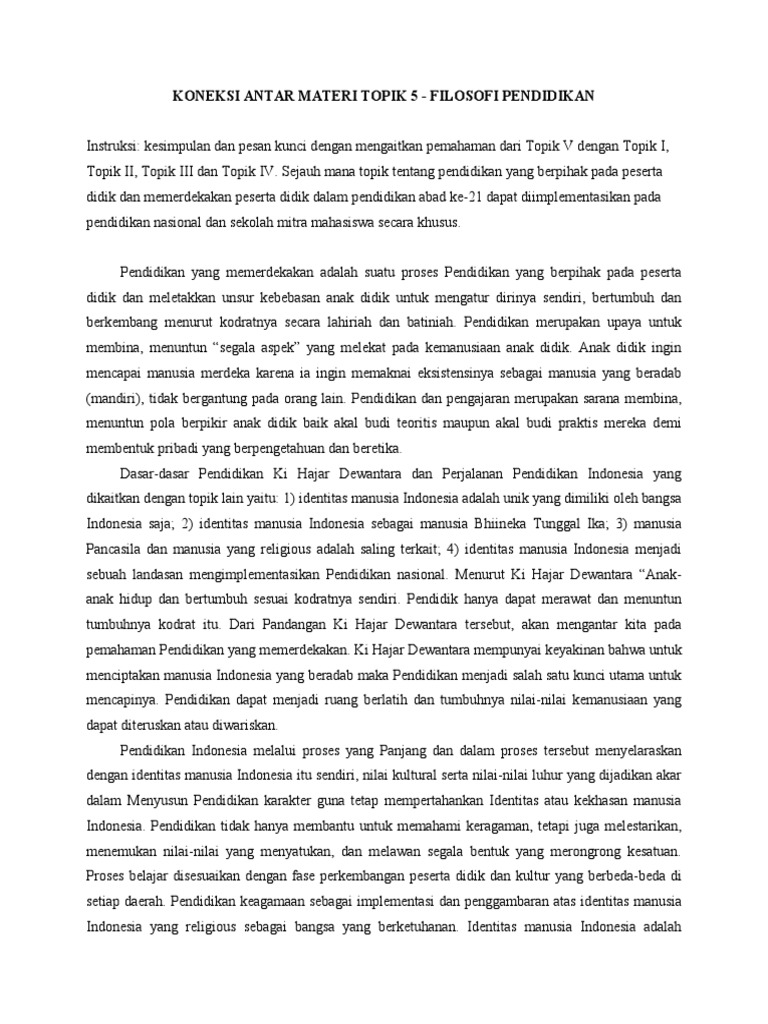 KONEKSI ANTAR MATERI TOPIK 5 - FILOSOFI PENDIDIKAN

Instruksi: kesimpulan dan pesan kunci dengan mengaitkan pemahaman dari Topik V dengan Topik I, Topik II, Topik III dan Topik IV. Sejauh mana topik tentang pendidikan yang berpihak pada peserta didik dan memerdekakan peserta didik dalam pendidikan abad ke-21 dapat diimplementasikan pada pendidikan nasional dan sekolah mitra mahasiswa secara khusus.

Pendidikan yang memerdekakan adalah suatu proses Pendidikan yang berpihak pada peserta didik dan meletakkan unsur kebebasan anak didik untuk mengatur dirinya sendiri, bertumbuh dan berkembang menurut kodratnya secara lahiriah dan batiniah. Pendidikan merupakan upaya untuk membina, menuntun "segala aspek" yang melekat pada kemanusiaan anak didik. Anak didik ingin mencapai manusia merdeka karena ia ingin memaknai eksistensinya sebagai manusia yang beradab (mandiri), tidak bergantung pada orang lain. Pendidikan dan pengajaran merupakan sarana membina, menuntun pola berpikir anak didik baik akal budi teoritis maupun akal budi praktis mereka demi membentuk pribadi yang berpengetahuan dan beretika.

Dasar-dasar Pendidikan Ki Hajar Dewantara dan Perjalanan Pendidikan Indonesia yang dikaitkan dengan topik lain yaitu: 1) identitas manusia Indonesia adalah unik yang dimiliki oleh bangsa Indonesia saja; 2) identitas manusia Indonesia sebagai manusia Bhiineka Tunggal Ika; 3) manusia Pancasila dan manusia yang religious adalah saling terkait; 4) identitas manusia Indonesia menjadi sebuah landasan mengimplementasikan Pendidikan nasional. Menurut Ki Hajar Dewantara "Anak-anak hidup dan bertumbuh sesuai kodratnya sendiri. Pendidik hanya dapat merawat dan menuntun tumbuhnya kodrat itu. Dari Pandangan Ki Hajar Dewantara tersebut, akan mengantar kita pada pemahaman Pendidikan yang memerdekakan. Ki Hajar Dewantara mempunyai keyakinan bahwa untuk menciptakan manusia Indonesia yang beradab maka Pendidikan menjadi salah satu kunci utama untuk mencapinya. Pendidikan dapat menjadi ruang berlatih dan tumbuhnya nilai-nilai kemanusiaan yang dapat diteruskan atau diwariskan.

Pendidikan Indonesia melalui proses yang Panjang dan dalam proses tersebut menyelaraskan dengan identitas manusia Indonesia itu sendiri, nilai kultural serta nilai-nilai luhur yang dijadikan akar dalam Menyusun Pendidikan karakter guna tetap mempertahankan Identitas atau kekhasan manusia Indonesia. Pendidikan tidak hanya membantu untuk memahami keragaman, tetapi juga melestarikan, menemukan nilai-nilai yang menyatukan, dan melawan segala bentuk yang merongrong kesatuan. Proses belajar disesuaikan dengan fase perkembangan peserta didik dan kultur yang berbeda-beda di setiap daerah. Pendidikan keagamaan sebagai implementasi dan penggambaran atas identitas manusia Indonesia yang religious sebagai bangsa yang berketuhanan. Identitas manusia Indonesia adalah